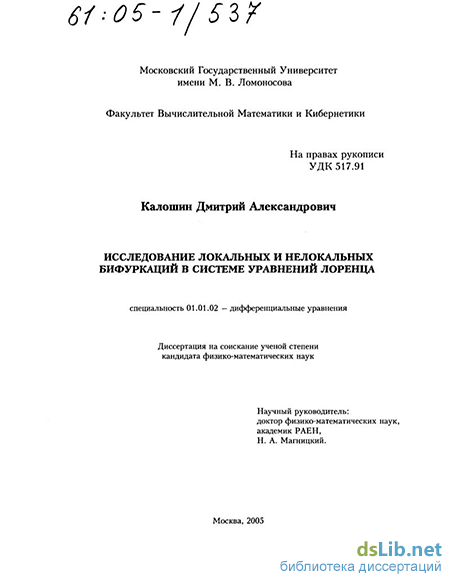 61:05-1/537

Московский Государственный Университет
имени М. В. Ломоносова

Факультет Вычислительной Математики и Кибернетики

На правах рукописи
УДК 517.91

Калошин Дмитрий Александрович

ИССЛЕДОВАНИЕ ЛОКАЛЬНЫХ И НЕЛОКАЛЬНЫХ БИФУРКАЦИЙ В СИСТЕМЕ УРАВНЕНИЙ ЛОРЕНЦА

специальность 01.01.02 – дифференциальные уравнения

Диссертация на соискание ученой степени
кандидата физико-математических наук

Научный руководитель:
доктор физико-математических наук,
академик РАЕН,
Н. А. Магницкий.

Москва, 2005

dsLib.net
библиотека диссертаций